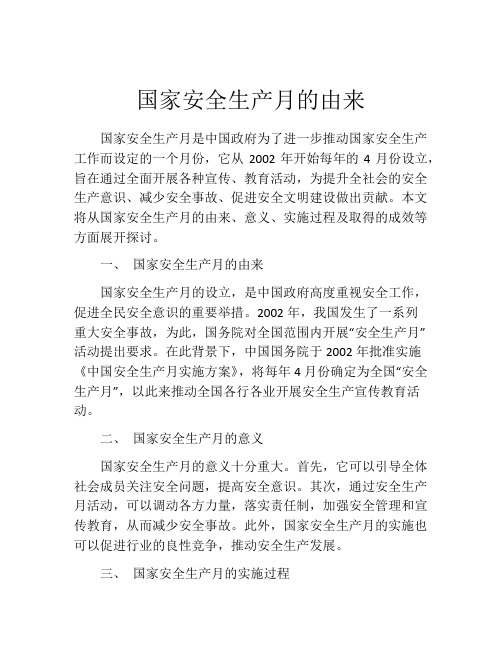 国家安全生产月的由来

国家安全生产月是中国政府为了进一步推动国家安全生产工作而设定的一个月份，它从 2002 年开始每年的 4 月份设立，旨在通过全面开展各种宣传、教育活动，为提升全社会的安全生产意识、减少安全事故、促进安全文明建设做出贡献。本文将从国家安全生产月的由来、意义、实施过程及取得的成效等方面展开探讨。

一、 国家安全生产月的由来

国家安全生产月的设立，是中国政府高度重视安全工作，促进全民安全意识的重要举措。2002 年，我国发生了一系列重大安全事故，为此，国务院对全国范围内开展“安全生产月”活动提出要求。在此背景下，中国国务院于 2002 年批准实施《中国安全生产月实施方案》，将每年 4 月份确定为全国“安全生产月”，以此来推动全国各行各业开展安全生产宣传教育活动。

二、 国家安全生产月的意义

国家安全生产月的意义十分重大。首先，它可以引导全体社会成员关注安全问题，提高安全意识。其次，通过安全生产月活动，可以调动各方力量，落实责任制，加强安全管理和宣传教育，从而减少安全事故。此外，国家安全生产月的实施也可以促进行业的良性竞争，推动安全生产发展。

三、 国家安全生产月的实施过程